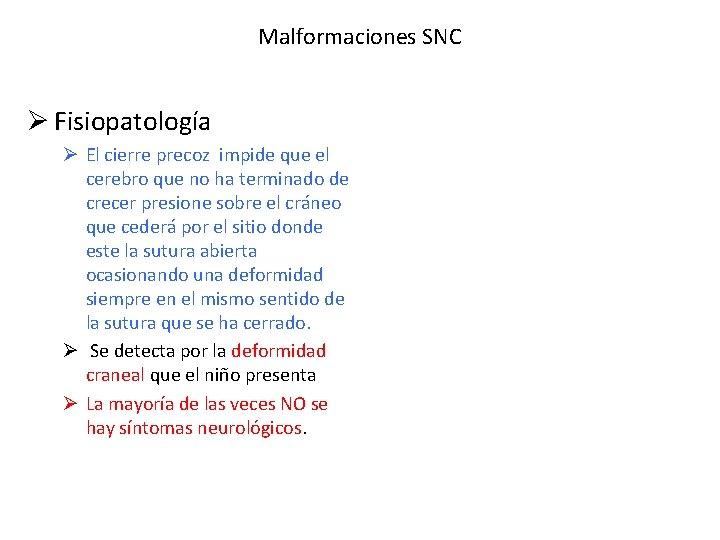 Malformaciones SNC

➢ Fisiopatología

➢ El cierre precoz impide que el cerebro que no ha terminado de crecer presione sobre el cráneo que cederá por el sitio donde este la sutura abierta ocasionando una deformidad siempre en el mismo sentido de la sutura que se ha cerrado.

➢ Se detecta por la deformidad craneal que el niño presenta

➢ La mayoría de las veces NO se hay síntomas neurológicos.